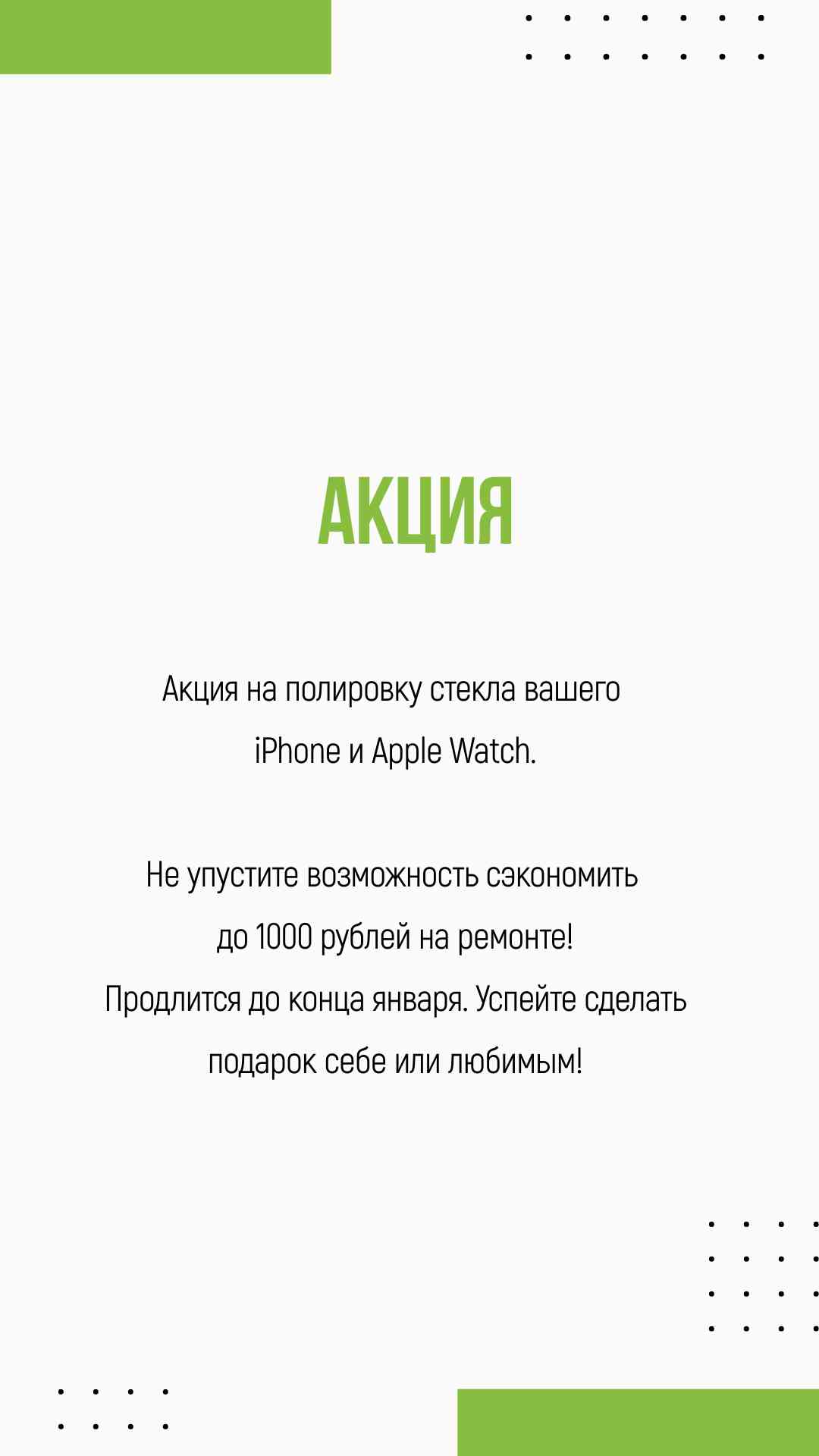 АКЦИЯ

Акция на полировку стекла вашего iPhone и Apple Watch.

Не упустите возможность сэкономить до 1000 рублей на ремонте! Продлится до конца января. Успейте сделать подарок себе или любимым!